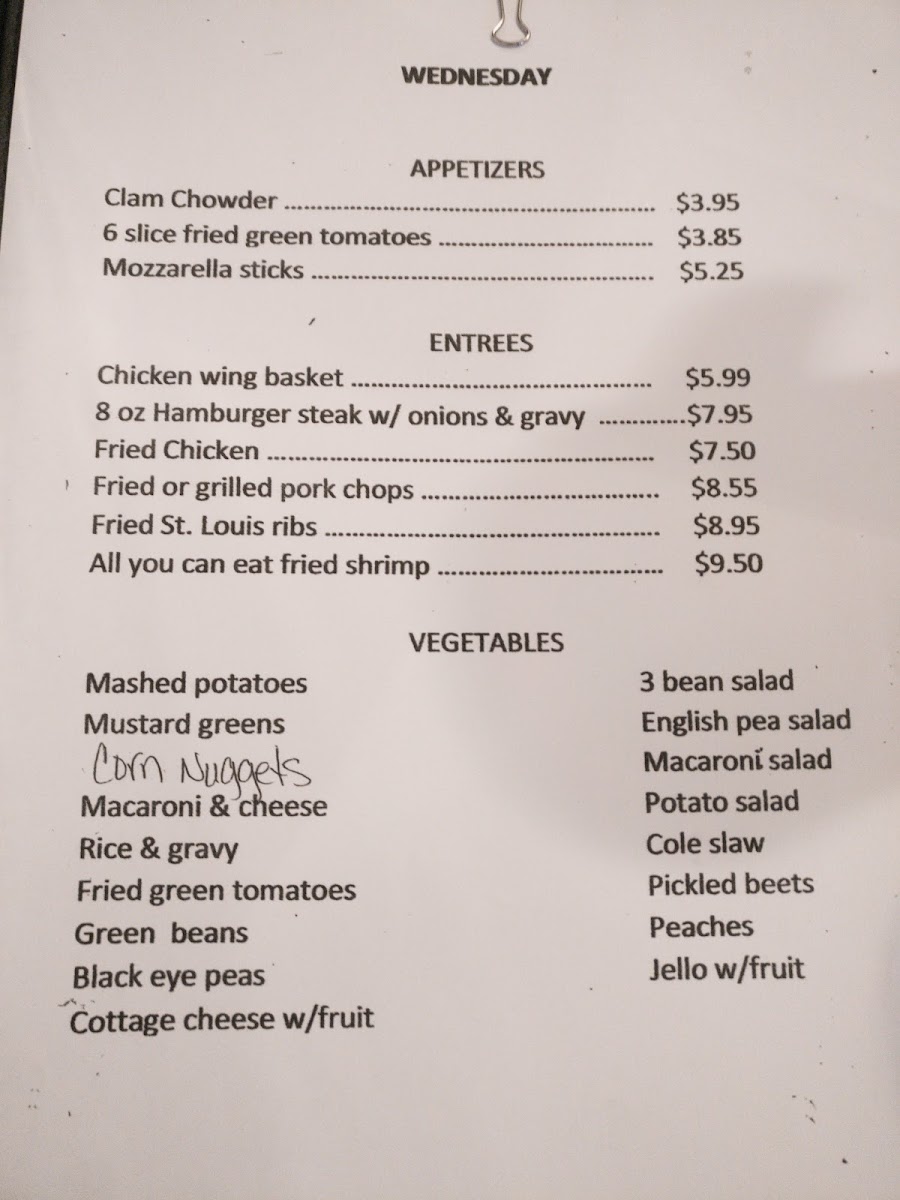 WEDNESDAY

APPETIZERS
Clam Chowder $3.95
6 slice fried green tomatoes $3.85
Mozzarella sticks $5.25

ENTREES
Chicken wing basket $5.99
8 oz Hamburger steak w/ onions & gravy $7.95
Fried Chicken $7.50
Fried or grilled pork chops $8.55
Fried St. Louis ribs $8.95
All you can eat fried shrimp $9.50

VEGETABLES
Mashed potatoes
Mustard greens
Corn Nuggets
Macaroni & cheese
Rice & gravy
Fried green tomatoes
Green beans
Black eye peas
Cottage cheese w/fruit

3 bean salad
English pea salad
Macaroni salad
Potato salad
Cole slaw
Pickled beets
Peaches
Jello w/fruit